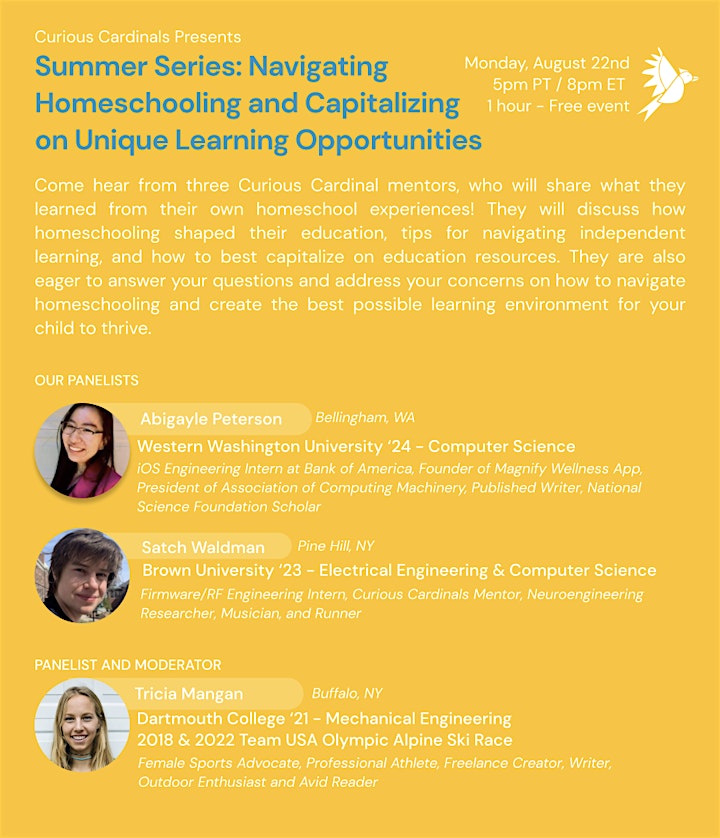 Curious Cardinals Presents

Summer Series: Navigating Homeschooling and Capitalizing on Unique Learning Opportunities

Monday, August 22nd
5pm PT / 8pm ET
1 hour - Free event

Come hear from three Curious Cardinal mentors, who will share what they learned from their own homeschool experiences! They will discuss how homeschooling shaped their education, tips for navigating independent learning, and how to best capitalize on education resources. They are also eager to answer your questions and address your concerns on how to navigate homeschooling and create the best possible learning environment for your child to thrive.

OUR PANELISTS

Abigayle Peterson Bellingham, WA
Western Washington University '24 - Computer Science
iOS Engineering Intern at Bank of America, Founder of Magnify Wellness App, President of Association of Computing Machinery, Published Writer, National Science Foundation Scholar

Satch Waldman Pine Hill, NY
Brown University '23 - Electrical Engineering & Computer Science
Firmware/RF Engineering Intern, Curious Cardinals Mentor, Neuroengineering Researcher, Musician, and Runner

PANELIST AND MODERATOR

Tricia Mangan Buffalo, NY
Dartmouth College '21 - Mechanical Engineering
2018 & 2022 Team USA Olympic Alpine Ski Race
Female Sports Advocate, Professional Athlete, Freelance Creator, Writer, Outdoor Enthusiast and Avid Reader